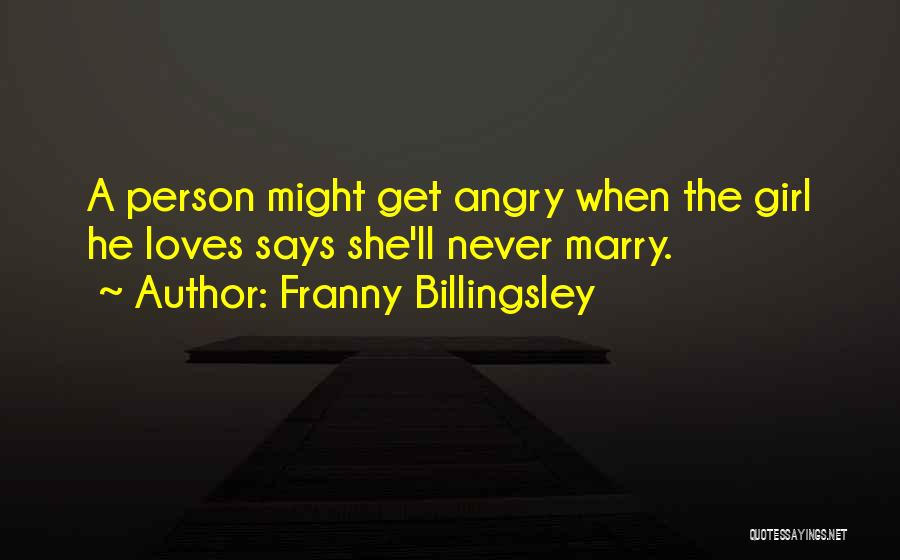 A person might get angry when the girl he loves says she'll never marry.
~ Author: Franny Billingsley

QUOTESSAYINGS.NET